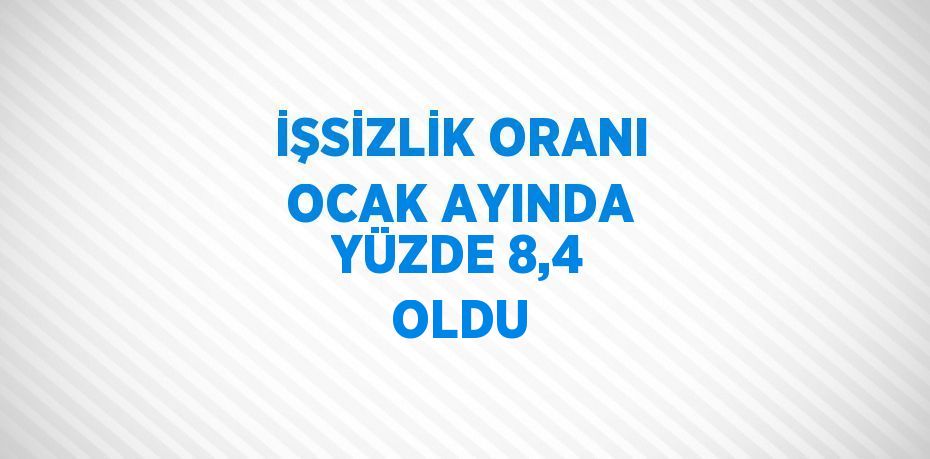 İŞSİZLİK ORANI OCAK AYINDA YÜZDE 8,4 OLDU